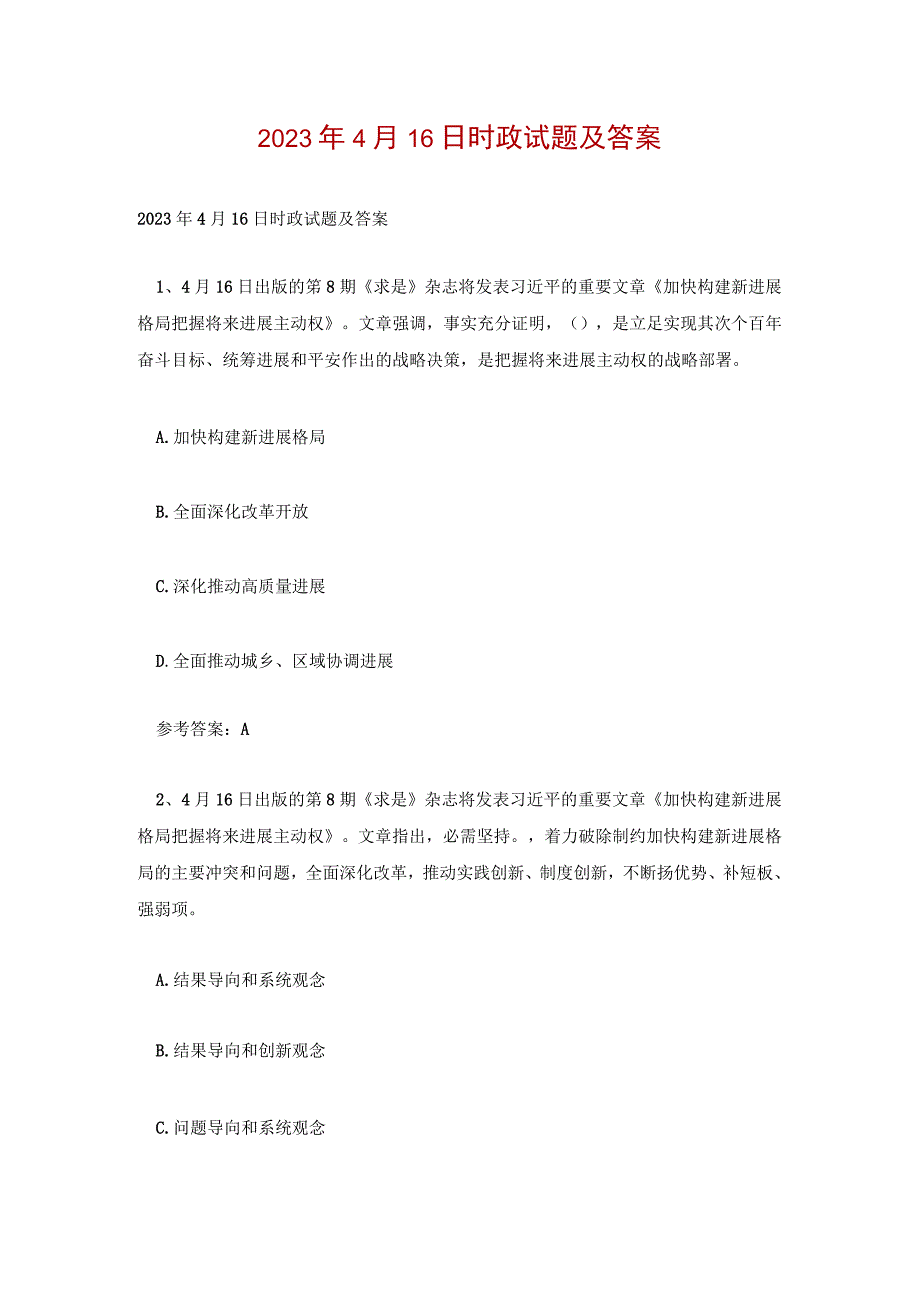 2023年4月16日时政试题及答案

2023年4月16日时政试题及答案

1、4月16日出版的第8期《求是》杂志将发表习近平的重要文章《加快构建新进展格局把握将来进展主动权》。文章强调，事实充分证明，（），是立足实现其次个百年奋斗目标、统筹进展和平安作出的战略决策，是把握将来进展主动权的战略部署。

A.加快构建新进展格局

B.全面深化改革开放

C.深化推动高质量进展

D.全面推动城乡、区域协调进展

参考答案：A

2、4月16日出版的第8期《求是》杂志将发表习近平的重要文章《加快构建新进展格局把握将来进展主动权》。文章指出，必需坚持。，着力破除制约加快构建新进展格局的主要冲突和问题，全面深化改革，推动实践创新、制度创新，不断扬优势、补短板、强弱项。

A.结果导向和系统观念

B.结果导向和创新观念

C.问题导向和系统观念